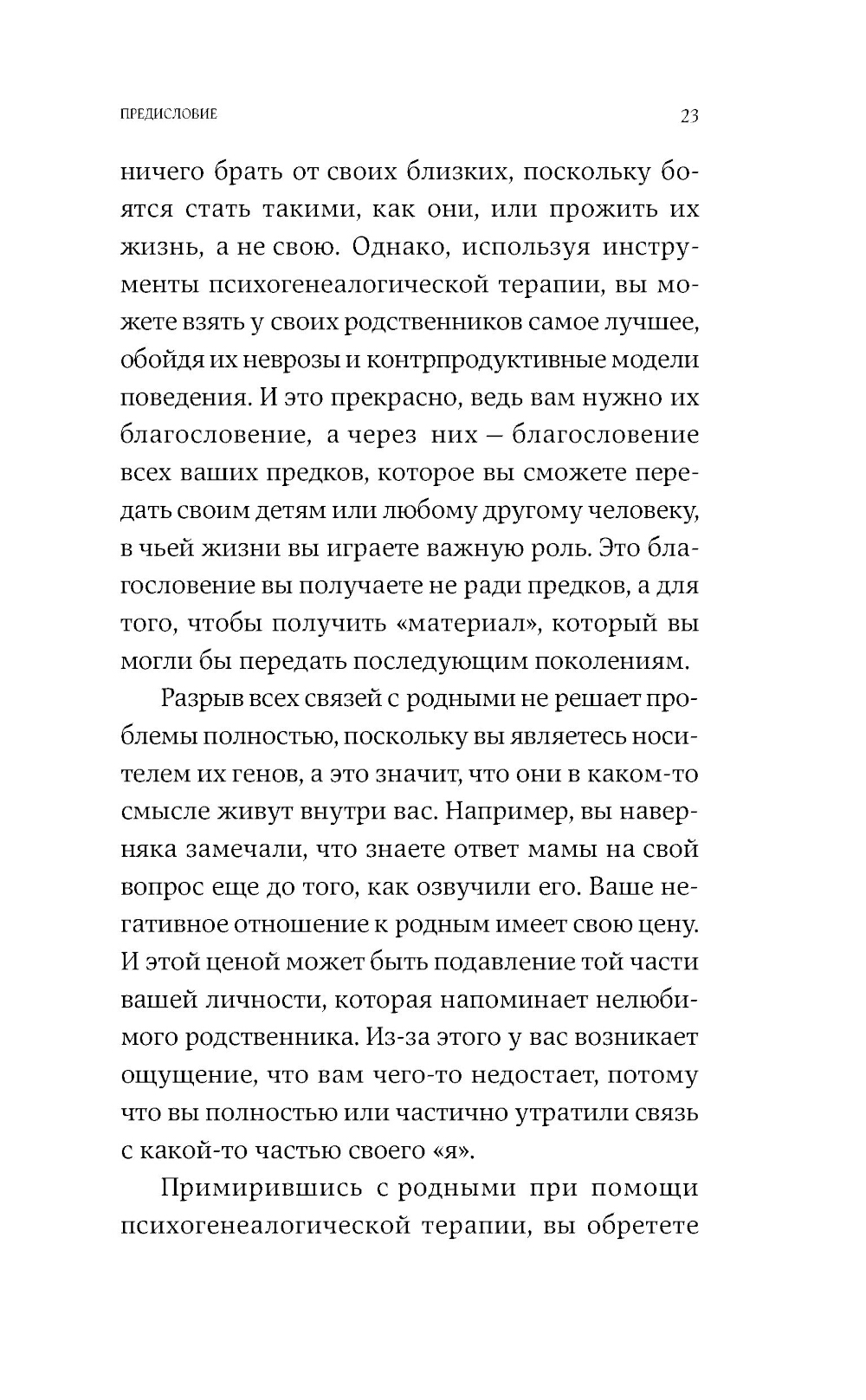 ПРЕДИСЛОВИЕ 23

ничего брать от своих близких, поскольку боятся стать такими, как они, или прожить их жизнь, а не свою. Однако, используя инструменты психогенеалогической терапии, вы можете взять у своих родственников самое лучшее, обойдя их неврозы и контрпродуктивные модели поведения. И это прекрасно, ведь вам нужно их благословение, а через них — благословение всех ваших предков, которое вы сможете передать своим детям или любому другому человеку, в чьей жизни вы играете важную роль. Это благословение вы получаете не ради предков, а для того, чтобы получить «материал», который вы могли бы передать последующим поколениям.

Разрыв всех связей с родными не решает проблемы полностью, поскольку вы являетесь носителем их генов, а это значит, что они в каком-то смысле живут внутри вас. Например, вы наверняка замечали, что знаете ответ мамы на свой вопрос еще до того, как озвучили его. Ваше негативное отношение к родным имеет свою цену. И этой ценой может быть подавление той части вашей личности, которая напоминает нелюбимого родственника. Из-за этого у вас возникает ощущение, что вам чего-то недостает, потому что вы полностью или частично утратили связь с какой-то частью своего «я».

Примирившись с родными при помощи психогенеалогической терапии, вы обретете